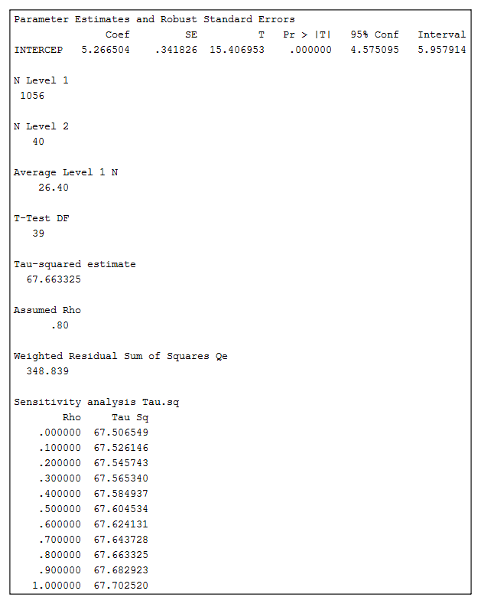 Parameter Estimates and Robust Standard Errors

|  | Coef | SE | T | Pr > \|T\| | 95% Conf | Interval |
|---|---|---|---|---|---|---|
| INTERCEP | 5.266504 | .341826 | 15.406953 | .000000 | 4.575095 | 5.957914 |

N Level 1
1056

N Level 2
40

Average Level 1 N
26.40

T-Test DF
39

Tau-squared estimate
67.663325

Assumed Rho
.80

Weighted Residual Sum of Squares Qe
348.839

Sensitivity analysis Tau.sq

| Rho | Tau Sq |
|---|---|
| .000000 | 67.506549 |
| .100000 | 67.526146 |
| .200000 | 67.545743 |
| .300000 | 67.565340 |
| .400000 | 67.584937 |
| .500000 | 67.604534 |
| .600000 | 67.624131 |
| .700000 | 67.643728 |
| .800000 | 67.663325 |
| .900000 | 67.682923 |
| 1.000000 | 67.702520 |